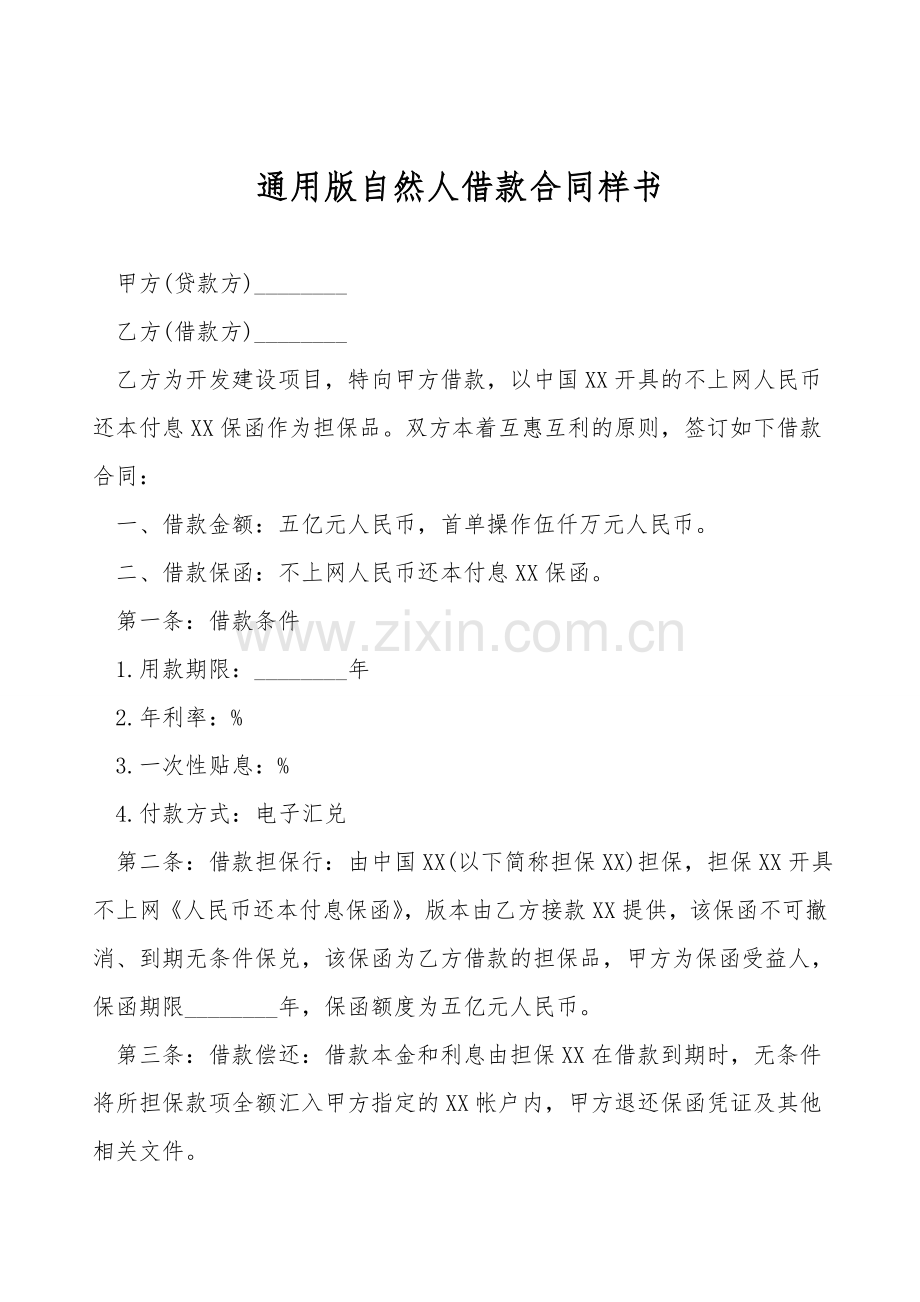 通用版自然人借款合同样书

甲方(贷款方)____

乙方(借款方)____

乙方为开发建设项目，特向甲方借款，以中国XX开具的不上网人民币还本付息XX保函作为担保品。双方本着互惠互利的原则，签订如下借款合同：

一、借款金额：五亿元人民币，首单操作伍仟万元人民币。

二、借款保函：不上网人民币还本付息XX保函。

第一条：借款条件

1.用款期限：____年

2.年利率：%

3.一次性贴息：%

4.付款方式：电子汇兑

第二条：借款担保行：由中国XX(以下简称担保XX)担保，担保XX开具不上网《人民币还本付息保函》，版本由乙方接款XX提供，该保函不可撤消、到期无条件保兑，该保函为乙方借款的担保品，甲方为保函受益人，保函期限____年，保函额度为五亿元人民币。

第三条：借款偿还：借款本金和利息由担保XX在借款到期时，无条件将所担保款项全额汇入甲方指定的XX帐户内，甲方退还保函凭证及其他相关文件。

www.zixin.com.cn